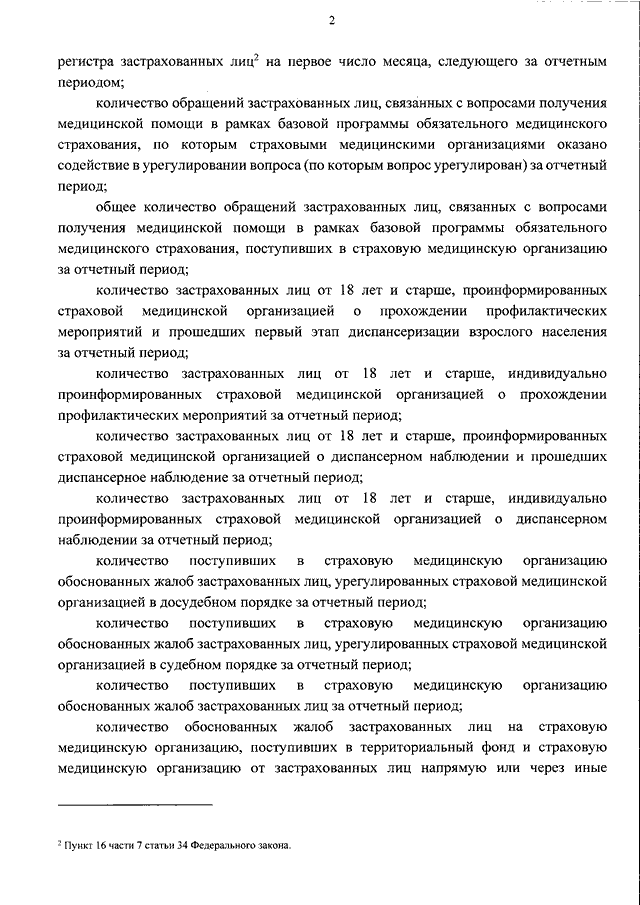 2

регистра застрахованных лиц$^2$ на первое число месяца, следующего за отчетным периодом;

количество обращений застрахованных лиц, связанных с вопросами получения медицинской помощи в рамках базовой программы обязательного медицинского страхования, по которым страховыми медицинскими организациями оказано содействие в урегулировании вопроса (по которым вопрос урегулирован) за отчетный период;

общее количество обращений застрахованных лиц, связанных с вопросами получения медицинской помощи в рамках базовой программы обязательного медицинского страхования, поступивших в страховую медицинскую организацию за отчетный период;

количество застрахованных лиц от 18 лет и старше, проинформированных страховой медицинской организацией о прохождении профилактических мероприятий и прошедших первый этап диспансеризации взрослого населения за отчетный период;

количество застрахованных лиц от 18 лет и старше, индивидуально проинформированных страховой медицинской организацией о прохождении профилактических мероприятий за отчетный период;

количество застрахованных лиц от 18 лет и старше, проинформированных страховой медицинской организацией о диспансерном наблюдении и прошедших диспансерное наблюдение за отчетный период;

количество застрахованных лиц от 18 лет и старше, индивидуально проинформированных страховой медицинской организацией о диспансерном наблюдении за отчетный период;

количество поступивших в страховую медицинскую организацию обоснованных жалоб застрахованных лиц, урегулированных страховой медицинской организацией в досудебном порядке за отчетный период;

количество поступивших в страховую медицинскую организацию обоснованных жалоб застрахованных лиц, урегулированных страховой медицинской организацией в судебном порядке за отчетный период;

количество поступивших в страховую медицинскую организацию обоснованных жалоб застрахованных лиц за отчетный период;

количество обоснованных жалоб застрахованных лиц на страховую медицинскую организацию, поступивших в территориальный фонд и страховую медицинскую организацию от застрахованных лиц напрямую или через иные

$^2$ Пункт 16 части 7 статьи 34 Федерального закона.